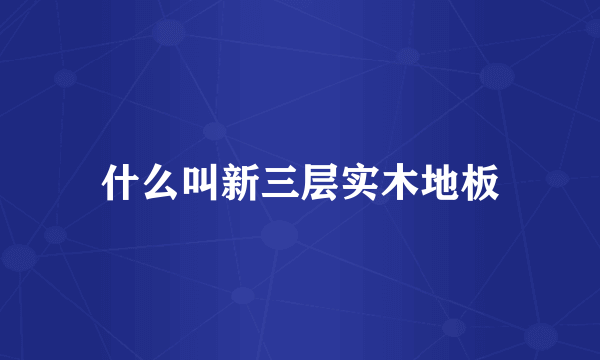 什么叫新三层实木地板